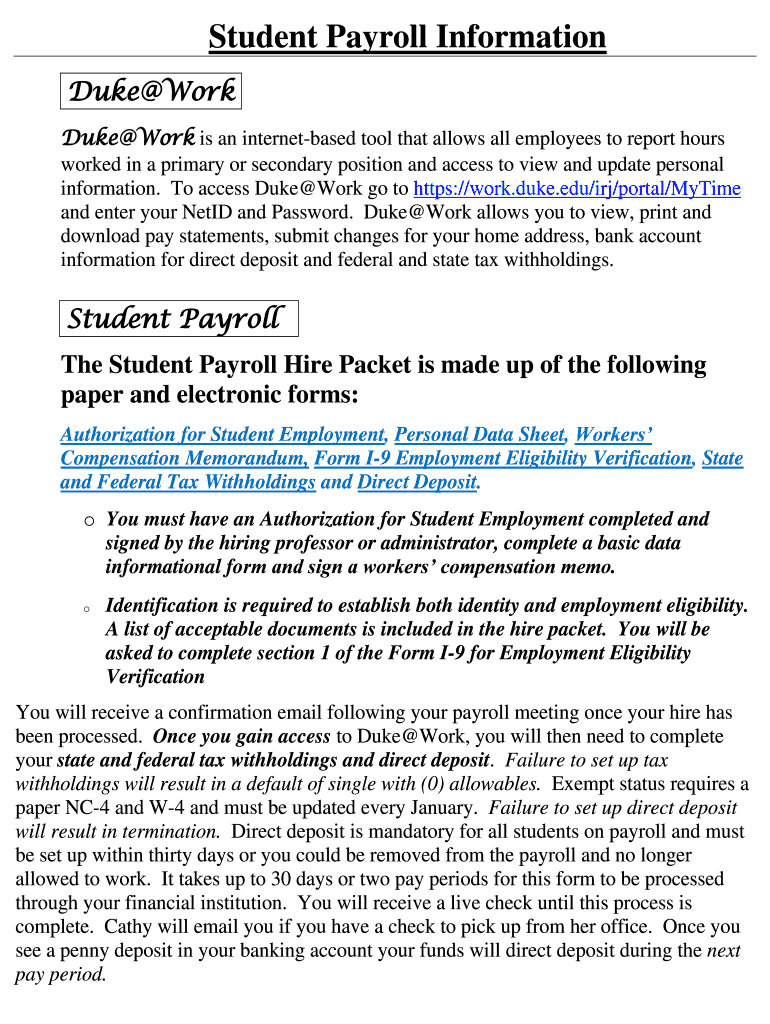 Student Payroll Information

Duke@Work

Duke@Work is an internet-based tool that allows all employees to report hours worked in a primary or secondary position and access to view and update personal information. To access Duke@Work go to https://work.duke.edu/irj/portal/MyTime and enter your NetID and Password. Duke@Work allows you to view, print and download pay statements, submit changes for your home address, bank account information for direct deposit and federal and state tax withholdings.

Student Payroll

The Student Payroll Hire Packet is made up of the following paper and electronic forms:

Authorization for Student Employment, Personal Data Sheet, Workers' Compensation Memorandum, Form I-9 Employment Eligibility Verification, State and Federal Tax Withholdings and Direct Deposit.

o You must have an Authorization for Student Employment completed and signed by the hiring professor or administrator, complete a basic data informational form and sign a workers' compensation memo.

o Identification is required to establish both identity and employment eligibility. A list of acceptable documents is included in the hire packet. You will be asked to complete section 1 of the Form I-9 for Employment Eligibility Verification

You will receive a confirmation email following your payroll meeting once your hire has been processed. Once you gain access to Duke@Work, you will then need to complete your state and federal tax withholdings and direct deposit. Failure to set up tax withholdings will result in a default of single with (0) allowables. Exempt status requires a paper NC-4 and W-4 and must be updated every January. Failure to set up direct deposit will result in termination. Direct deposit is mandatory for all students on payroll and must be set up within thirty days or you could be removed from the payroll and no longer allowed to work. It takes up to 30 days or two pay periods for this form to be processed through your financial institution. You will receive a live check until this process is complete. Cathy will email you if you have a check to pick up from her office. Once you see a penny deposit in your banking account your funds will direct deposit during the next pay period.